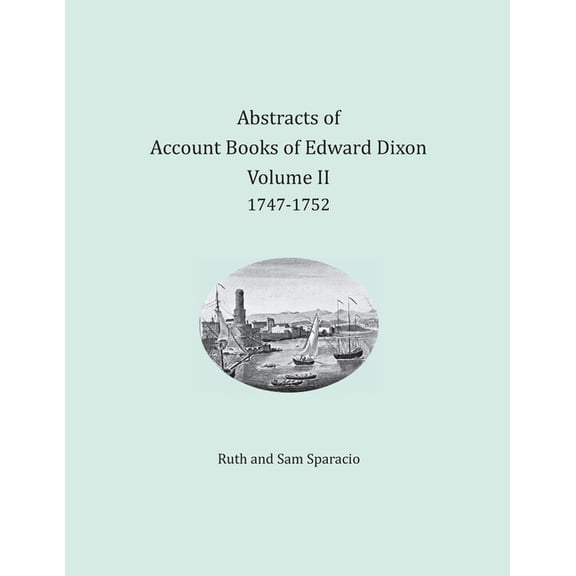 Abstracts of
Account Books of Edward Dixon
Volume II
1747-1752

Ruth and Sam Sparacio